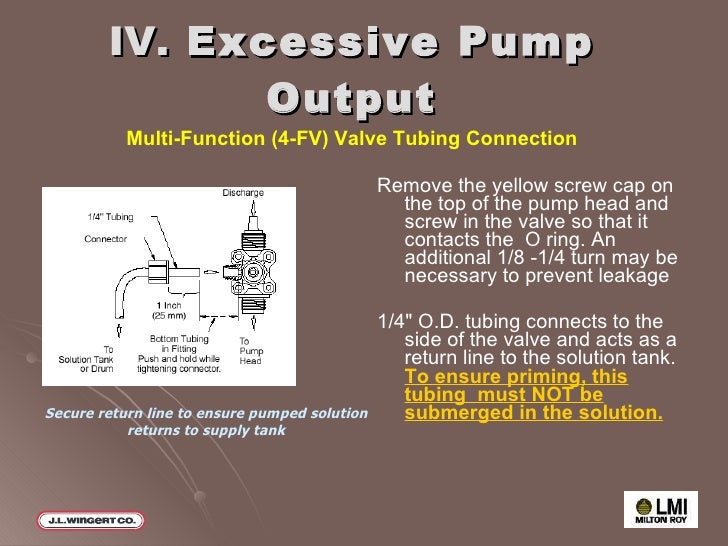 IV. Excessive Pump Output

Multi-Function (4-FV) Valve Tubing Connection

Discharge

1/4" Tubing

Connector

1 Inch (25 mm)

To Solution Tank or Drum

Bottom Tubing in Fitting Push and hold while tightening connector.

To Pump Head

Secure return line to ensure pumped solution returns to supply tank

Remove the yellow screw cap on the top of the pump head and screw in the valve so that it contacts the O ring. An additional 1/8 -1/4 turn may be necessary to prevent leakage

1/4" O.D. tubing connects to the side of the valve and acts as a return line to the solution tank. To ensure priming, this tubing must NOT be submerged in the solution.

J.L.WINGERT CO.

LMI MILTON ROY